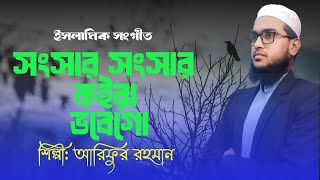 ইসলামিক সংগীত

সংসার সংসার কইরা ভবেগো

শিল্পী: আরিফুর রহমান